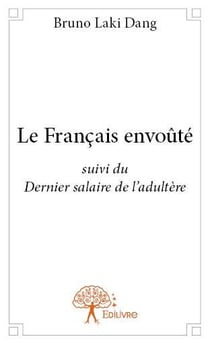 Bruno Laki Dang

Le Français envoûté

suivi du
Dernier salaire de l'adultère

Edilivre